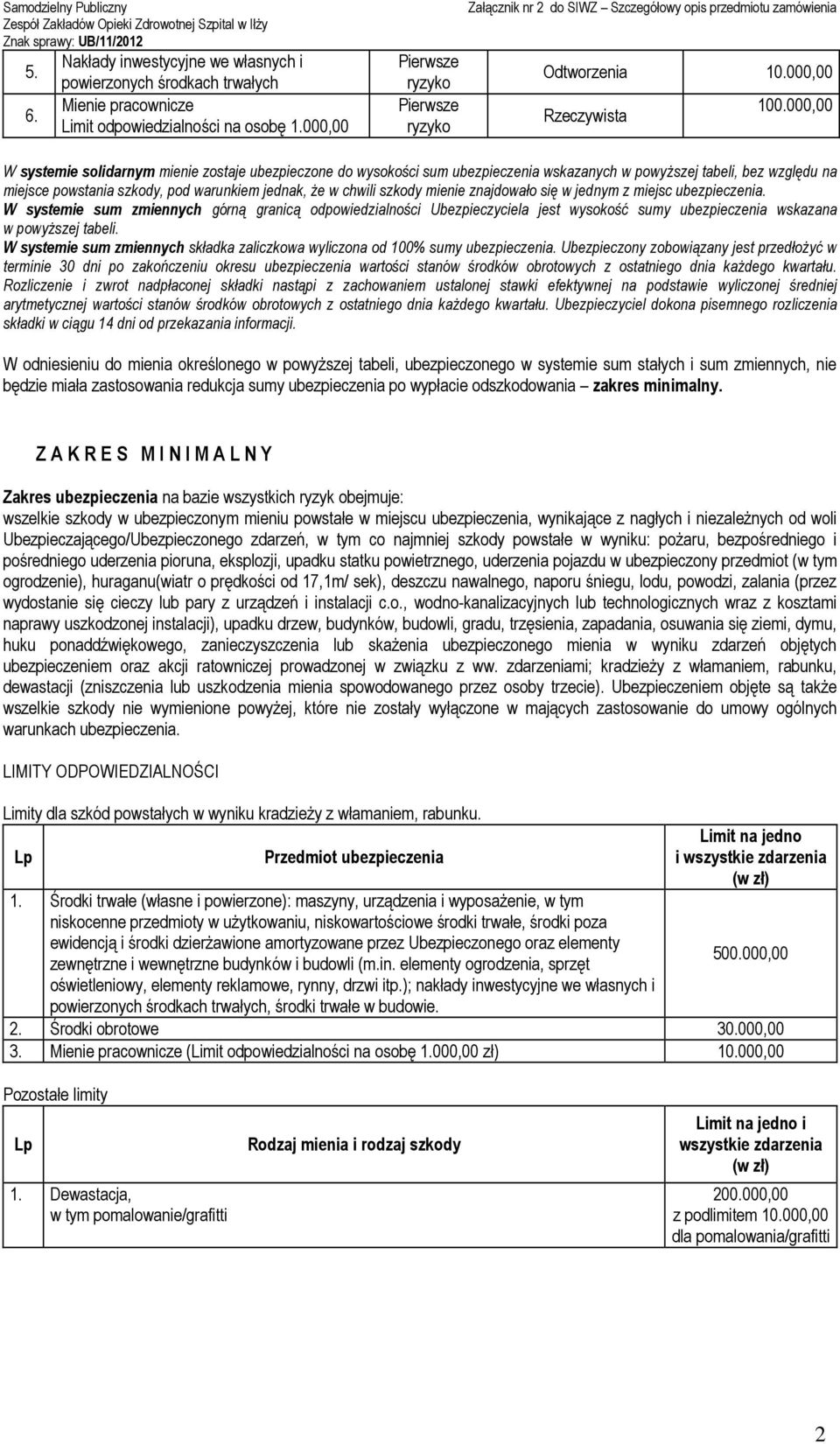 Samodzielny Publiczny
Zespół Zakładów Opieki Zdrowotnej Szpital w Iłży
Znak sprawy: UB/11/2012

Załącznik nr 2 do SIWZ – Szczegółowy opis przedmiotu zamówienia

| 5. | Nakłady inwestycyjne we własnych i powierzonych środkach trwałych | Pierwsze ryzyko | Odtworzenia | 10.000,00 |
|---|---|---|---|---|
| 6. | Mienie pracownicze Limit odpowiedzialności na osobę 1.000,00 | Pierwsze ryzyko | Rzeczywista | 100.000,00 |

W systemie solidarnym mienie zostaje ubezpieczone do wysokości sum ubezpieczenia wskazanych w powyższej tabeli, bez względu na miejsce powstania szkody, pod warunkiem jednak, że w chwili szkody mienie znajdowało się w jednym z miejsc ubezpieczenia.
W systemie sum zmiennych górną granicą odpowiedzialności Ubezpieczyciela jest wysokość sumy ubezpieczenia wskazana w powyższej tabeli.
W systemie sum zmiennych składka zaliczkowa wyliczona od 100% sumy ubezpieczenia. Ubezpieczony zobowiązany jest przedłożyć w terminie 30 dni po zakończeniu okresu ubezpieczenia wartości stanów środków obrotowych z ostatniego dnia każdego kwartału. Rozliczenie i zwrot nadpłaconej składki nastąpi z zachowaniem ustalonej stawki efektywnej na podstawie wyliczonej średniej arytmetycznej wartości stanów środków obrotowych z ostatniego dnia każdego kwartału. Ubezpieczyciel dokona pisemnego rozliczenia składki w ciągu 14 dni od przekazania informacji.

W odniesieniu do mienia określonego w powyższej tabeli, ubezpieczonego w systemie sum stałych i sum zmiennych, nie będzie miała zastosowania redukcja sumy ubezpieczenia po wypłacie odszkodowania – zakres minimalny.

Z A K R E S M I N I M A L N Y

Zakres ubezpieczenia na bazie wszystkich ryzyk obejmuje:
wszelkie szkody w ubezpieczonym mieniu powstałe w miejscu ubezpieczenia, wynikające z nagłych i niezależnych od woli Ubezpieczającego/Ubezpieczonego zdarzeń, w tym co najmniej szkody powstałe w wyniku: pożaru, bezpośredniego i pośredniego uderzenia pioruna, eksplozji, upadku statku powietrznego, uderzenia pojazdu w ubezpieczony przedmiot (w tym ogrodzenie), huraganu(wiatr o prędkości od 17,1m/ sek), deszczu nawalnego, naporu śniegu, lodu, powodzi, zalania (przez wydostanie się cieczy lub pary z urządzeń i instalacji c.o., wodno-kanalizacyjnych lub technologicznych wraz z kosztami naprawy uszkodzonej instalacji), upadku drzew, budynków, budowli, gradu, trzęsienia, zapadania, osuwania się ziemi, dymu, huku ponaddźwiękowego, zanieczyszczenia lub skażenia ubezpieczonego mienia w wyniku zdarzeń objętych ubezpieczeniem oraz akcji ratowniczej prowadzonej w związku z ww. zdarzeniami; kradzieży z włamaniem, rabunku, dewastacji (zniszczenia lub uszkodzenia mienia spowodowanego przez osoby trzecie). Ubezpieczeniem objęte są także wszelkie szkody nie wymienione powyżej, które nie zostały wyłączone w mających zastosowanie do umowy ogólnych warunkach ubezpieczenia.

LIMITY ODPOWIEDZIALNOŚCI

Limity dla szkód powstałych w wyniku kradzieży z włamaniem, rabunku.

| Lp | Przedmiot ubezpieczenia | Limit na jedno i wszystkie zdarzenia (w zł) |
|---|---|---|
| 1. | Środki trwałe (własne i powierzone): maszyny, urządzenia i wyposażenie, w tym niskocenne przedmioty w użytkowaniu, niskowartościowe środki trwałe, środki poza ewidencją i środki dzierżawione amortyzowane przez Ubezpieczonego oraz elementy zewnętrzne i wewnętrzne budynków i budowli (m.in. elementy ogrodzenia, sprzęt oświetleniowy, elementy reklamowe, rynny, drzwi itp.); nakłady inwestycyjne we własnych i powierzonych środkach trwałych, środki trwałe w budowie. | 500.000,00 |
| 2. | Środki obrotowe | 30.000,00 |
| 3. | Mienie pracownicze (Limit odpowiedzialności na osobę 1.000,00 zł) | 10.000,00 |

Pozostałe limity

| Lp | Rodzaj mienia i rodzaj szkody | Limit na jedno i wszystkie zdarzenia (w zł) |
|---|---|---|
| 1. | Dewastacja, w tym pomalowanie/grafitti | 200.000,00 z podlimitem 10.000,00 dla pomalowania/grafitti |

2